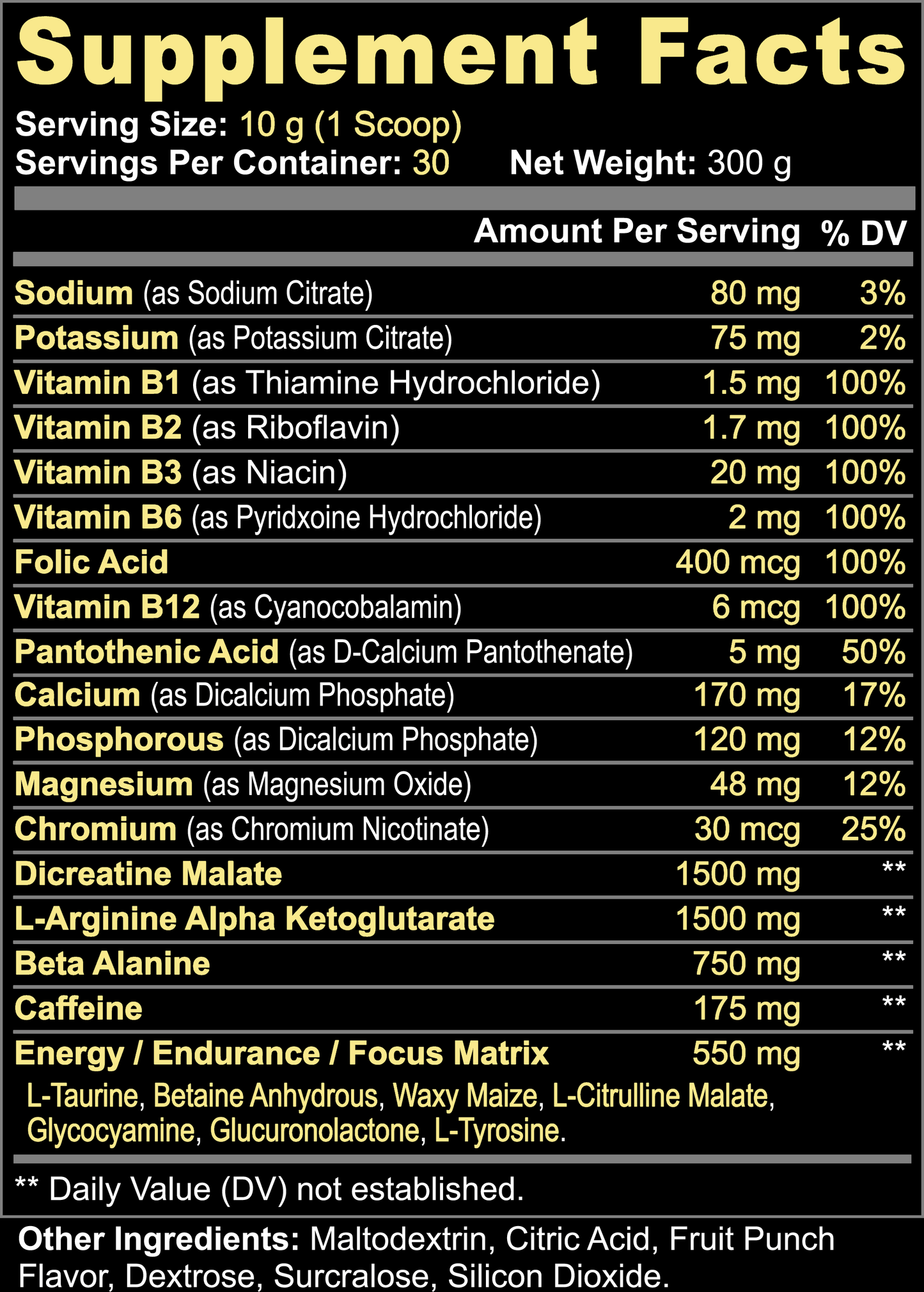 Supplement Facts

Serving Size: 10 g (1 Scoop)
Servings Per Container: 30 Net Weight: 300 g

| | Amount Per Serving | % DV |
|---|---|---|
| Sodium (as Sodium Citrate) | 80 mg | 3% |
| Potassium (as Potassium Citrate) | 75 mg | 2% |
| Vitamin B1 (as Thiamine Hydrochloride) | 1.5 mg | 100% |
| Vitamin B2 (as Riboflavin) | 1.7 mg | 100% |
| Vitamin B3 (as Niacin) | 20 mg | 100% |
| Vitamin B6 (as Pyridxoine Hydrochloride) | 2 mg | 100% |
| Folic Acid | 400 mcg | 100% |
| Vitamin B12 (as Cyanocobalamin) | 6 mcg | 100% |
| Pantothenic Acid (as D-Calcium Pantothenate) | 5 mg | 50% |
| Calcium (as Dicalcium Phosphate) | 170 mg | 17% |
| Phosphorous (as Dicalcium Phosphate) | 120 mg | 12% |
| Magnesium (as Magnesium Oxide) | 48 mg | 12% |
| Chromium (as Chromium Nicotinate) | 30 mcg | 25% |
| Dicreatine Malate | 1500 mg | ** |
| L-Arginine Alpha Ketoglutarate | 1500 mg | ** |
| Beta Alanine | 750 mg | ** |
| Caffeine | 175 mg | ** |
| Energy / Endurance / Focus Matrix | 550 mg | ** |

L-Taurine, Betaine Anhydrous, Waxy Maize, L-Citrulline Malate, Glycocyamine, Glucuronolactone, L-Tyrosine.

** Daily Value (DV) not established.

Other Ingredients: Maltodextrin, Citric Acid, Fruit Punch Flavor, Dextrose, Surcralose, Silicon Dioxide.